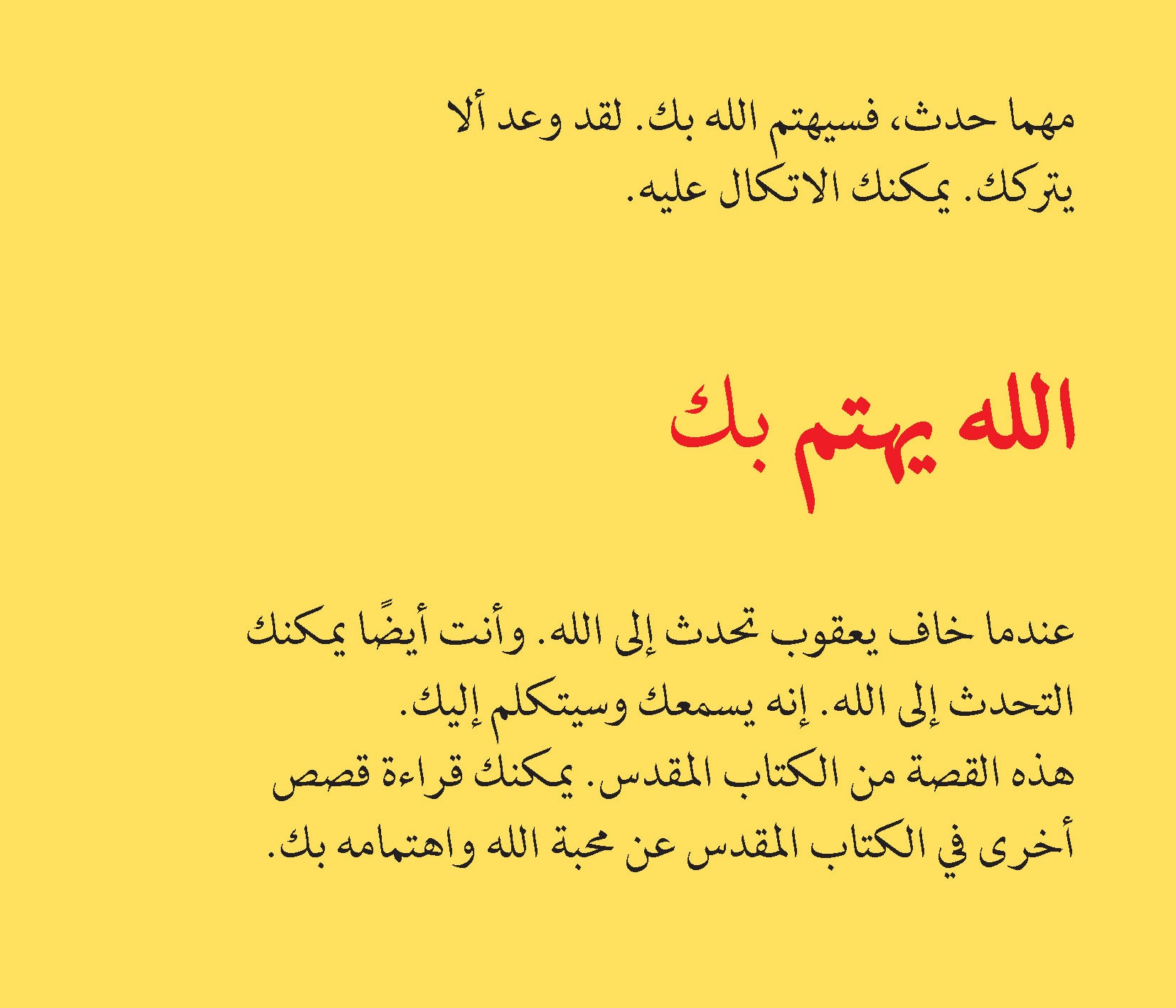 مهما حدث، فسيهتم الله بك. لقد وعد ألا يتركك. يمكنك الاتكال عليه.

الله يهتم بك

عندما خاف يعقوب تحدث إلى الله. وأنت أيضًا يمكنك التحدث إلى الله. إنه يسمعك وسيتكلم إليك.
هذه القصة من الكتاب المقدس. يمكنك قراءة قصص أخرى في الكتاب المقدس عن محبة الله واهتمامه بك.